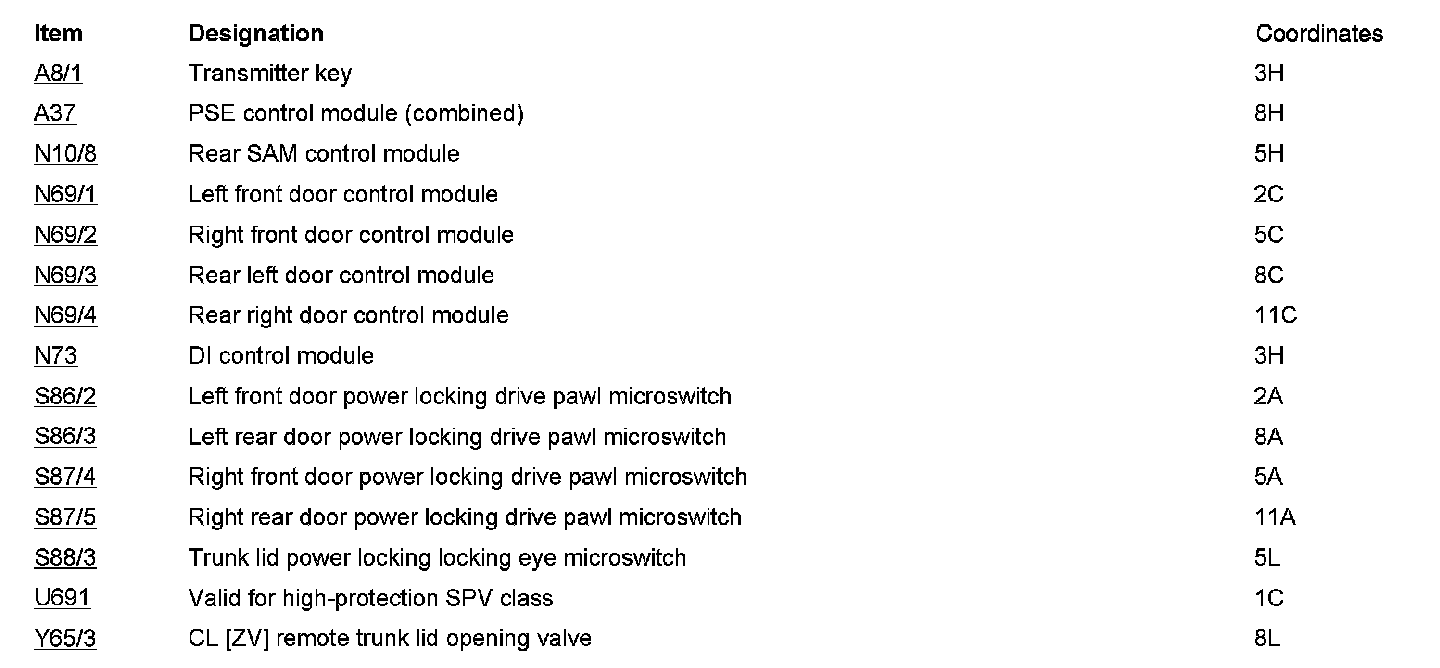 | Item | Designation | Coordinates |
|---|---|---|
| A8/1 | Transmitter key | 3H |
| A37 | PSE control module (combined) | 8H |
| N10/8 | Rear SAM control module | 5H |
| N69/1 | Left front door control module | 2C |
| N69/2 | Right front door control module | 5C |
| N69/3 | Rear left door control module | 8C |
| N69/4 | Rear right door control module | 11C |
| N73 | DI control module | 3H |
| S86/2 | Left front door power locking drive pawl microswitch | 2A |
| S86/3 | Left rear door power locking drive pawl microswitch | 8A |
| S87/4 | Right front door power locking drive pawl microswitch | 5A |
| S87/5 | Right rear door power locking drive pawl microswitch | 11A |
| S88/3 | Trunk lid power locking locking eye microswitch | 5L |
| U691 | Valid for high-protection SPV class | 1C |
| Y65/3 | CL [ZV] remote trunk lid opening valve | 8L |